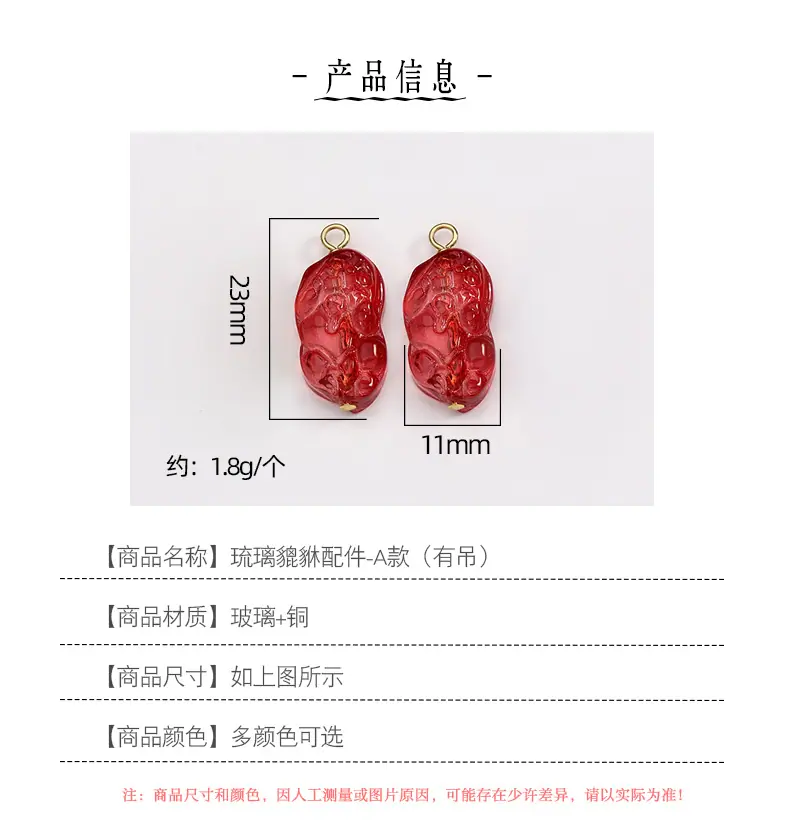 - 产品信息 -

23mm

11mm

约：1.8g/个

【商品名称】琉璃貔貅配件-A款（有吊）

【商品材质】玻璃+铜

【商品尺寸】如上图所示

【商品颜色】多颜色可选

注：商品尺寸和颜色，因人工测量或图片原因，可能存在少许差异，请以实际为准！